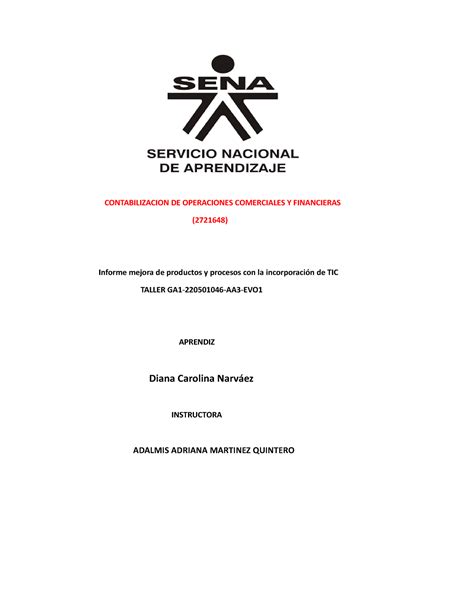 SENA

SERVICIO NACIONAL
DE APRENDIZAJE

CONTABILIZACION DE OPERACIONES COMERCIALES Y FINANCIERAS

(2721648)

Informe mejora de productos y procesos con la incorporación de TIC

TALLER GA1-220501046-AA3-EVO1

APRENDIZ

Diana Carolina Narváez

INSTRUCTORA

ADALMIS ADRIANA MARTINEZ QUINTERO